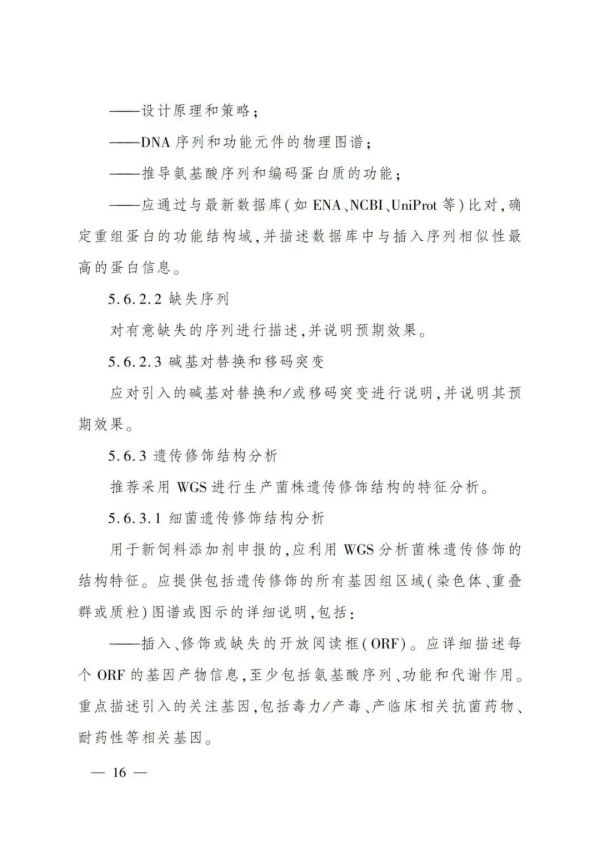 ——设计原理和策略；

——DNA 序列和功能元件的物理图谱；

——推导氨基酸序列和编码蛋白质的功能；

——应通过与最新数据库（如 ENA、NCBI、UniProt 等）比对，确定重组蛋白的功能结构域，并描述数据库中与插入序列相似性最高的蛋白信息。

5.6.2.2 缺失序列

对有意缺失的序列进行描述，并说明预期效果。

5.6.2.3 碱基对替换和移码突变

应对引入的碱基对替换和/或移码突变进行说明，并说明其预期效果。

5.6.3 遗传修饰结构分析

推荐采用 WGS 进行生产菌株遗传修饰结构的特征分析。

5.6.3.1 细菌遗传修饰结构分析

用于新饲料添加剂申报的，应利用 WGS 分析菌株遗传修饰的结构特征。应提供包括遗传修饰的所有基因组区域（染色体、重叠群或质粒）图谱或图示的详细说明，包括：

——插入、修饰或缺失的开放阅读框（ORF）。应详细描述每个 ORF 的基因产物信息，至少包括氨基酸序列、功能和代谢作用。重点描述引入的关注基因，包括毒力/产毒、产临床相关抗菌药物、耐药性等相关基因。

— 16 —